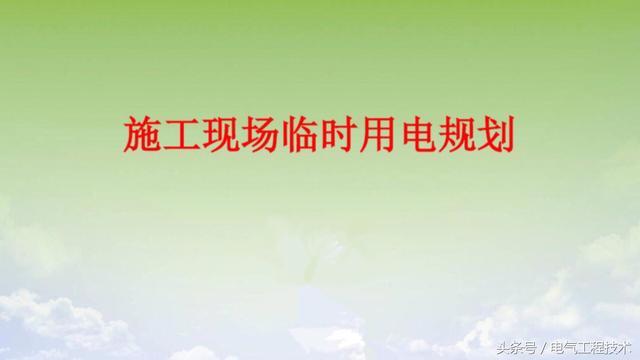 施工现场临时用电规划

头条号 / 电气工程技术